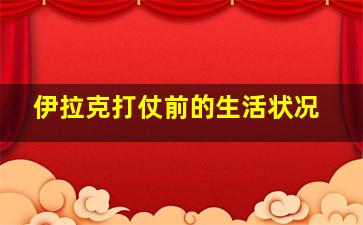 伊拉克打仗前的生活状况